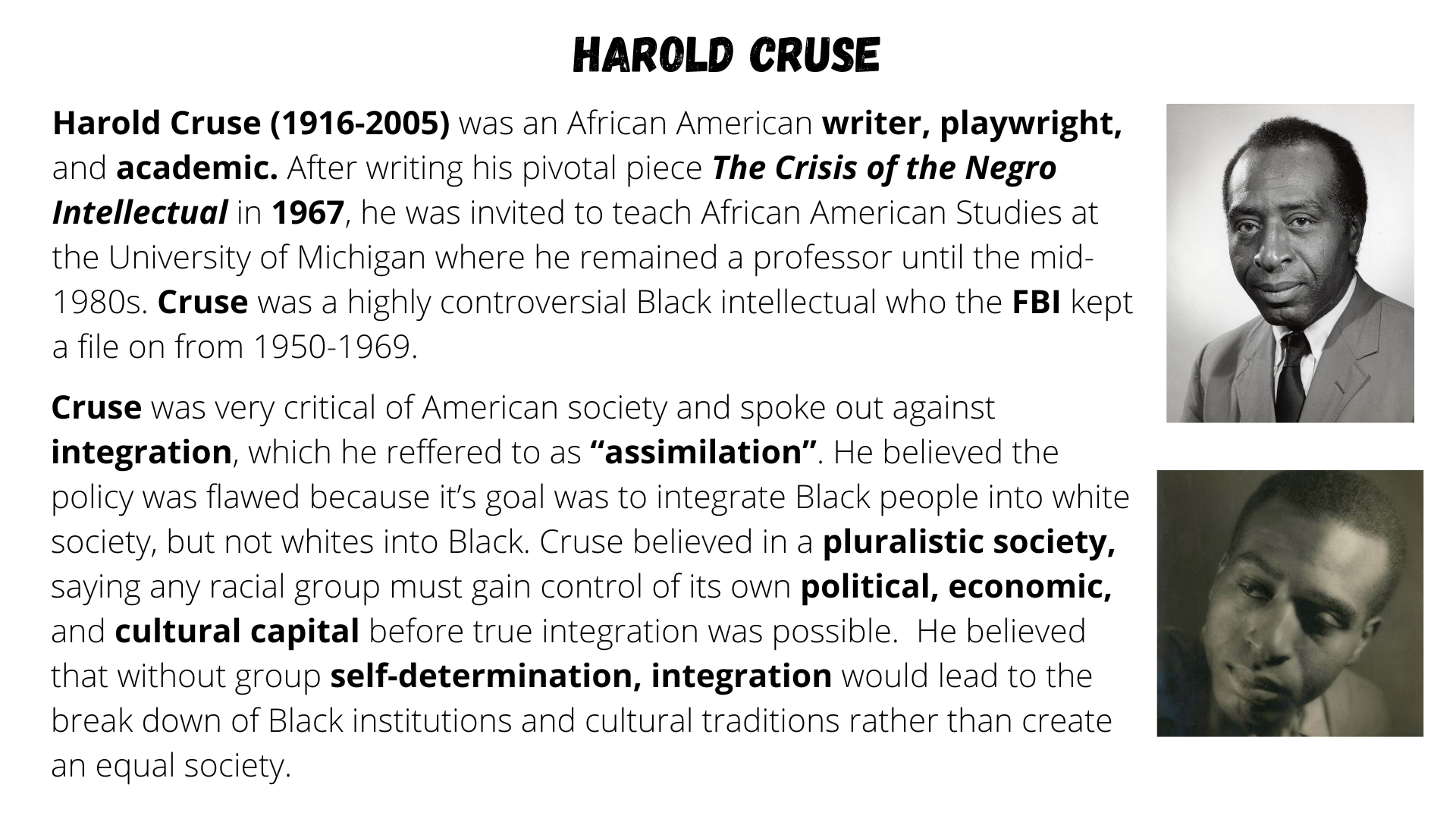 HAROLD CRUSE

Harold Cruse (1916-2005) was an African American writer, playwright, and academic. After writing his pivotal piece The Crisis of the Negro Intellectual in 1967, he was invited to teach African American Studies at the University of Michigan where he remained a professor until the mid-1980s. Cruse was a highly controversial Black intellectual who the FBI kept a file on from 1950-1969.

Cruse was very critical of American society and spoke out against integration, which he reffered to as "assimilation". He believed the policy was flawed because it's goal was to integrate Black people into white society, but not whites into Black. Cruse believed in a pluralistic society, saying any racial group must gain control of its own political, economic, and cultural capital before true integration was possible. He believed that without group self-determination, integration would lead to the break down of Black institutions and cultural traditions rather than create an equal society.